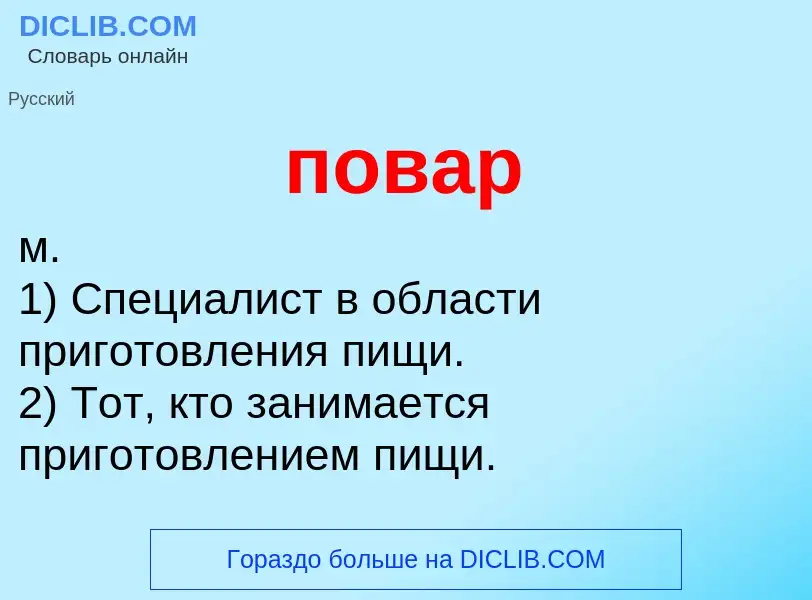 DICLIB.COM
Словарь онлайн

Русский

повар

м.
1) Специалист в области приготовления пищи.
2) Тот, кто занимается приготовлением пищи.

Гораздо больше на DICLIB.COM